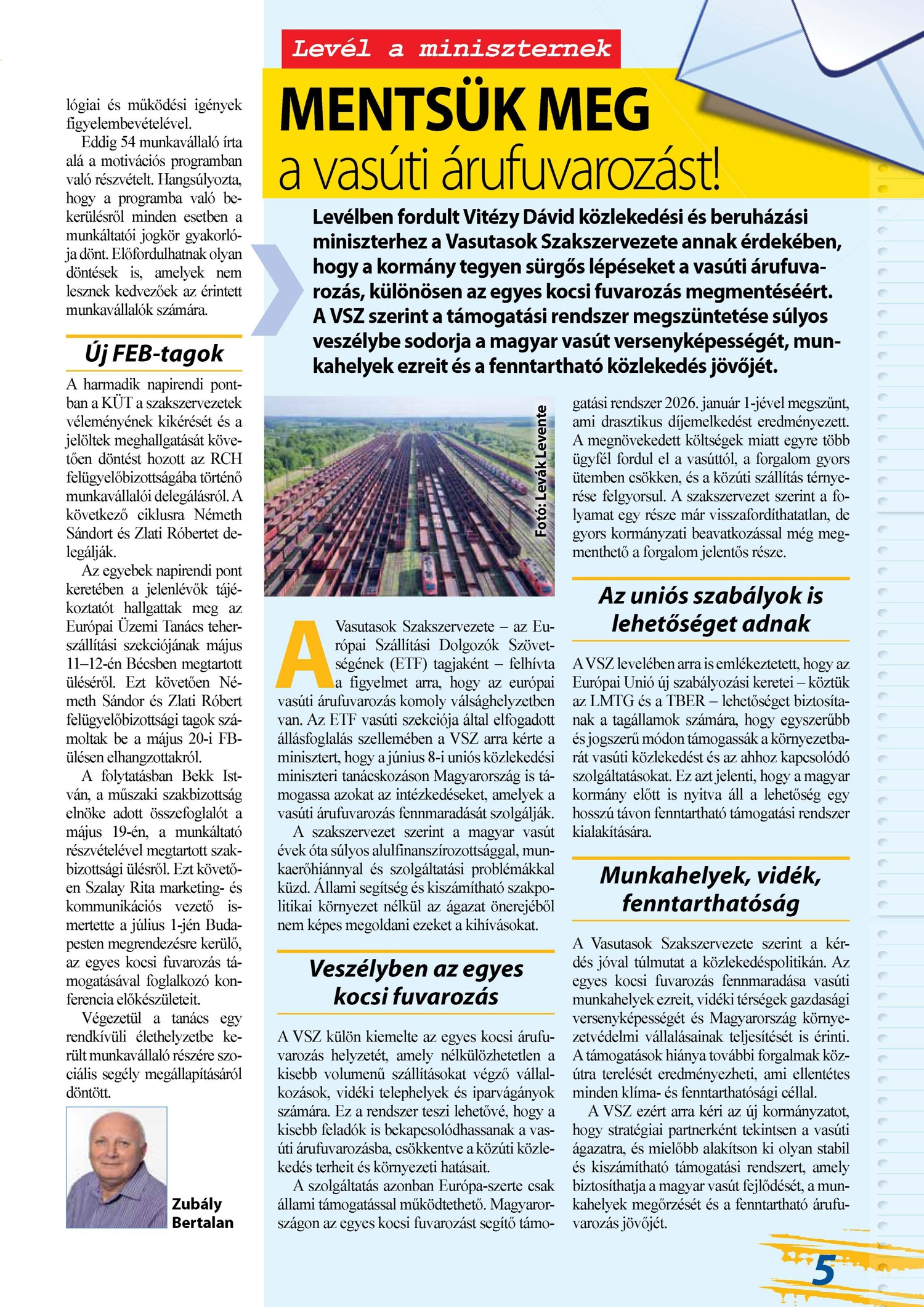 lógiai és működési igények figyelembevételével.

Eddig 54 munkavállaló írta alá a motivációs programban való részvételt. Hangsúlyozta, hogy a programba való bekerülésről minden esetben a munkáltatói jogkör gyakorlója dönt. Előfordulhatnak olyan döntések is, amelyek nem lesznek kedvezőek az érintett munkavállalók számára.

Új FEB-tagok

A harmadik napirendi pontban a KÜT a szakszervezetek véleményének kikérését és a jelöltek meghallgatását követően döntést hozott az RCH felügyelőbizottságába történő munkavállalói delegálásról. A következő ciklusra Németh Sándort és Zlati Róbertet delegálják.

Az egyebek napirendi pont keretében a jelenlévők tájékoztatót hallgattak meg az Európai Üzemi Tanács teherszállítási szekciójának május 11–12-én Bécsben megtartott üléséről. Ezt követően Németh Sándor és Zlati Róbert felügyelőbizottsági tagok számoltak be a május 20-i FB-ülésen elhangzottakról.

A folytatásban Bekk István, a műszaki szakbizottság elnöke adott összefoglalót a május 19-én, a munkáltató részvételével megtartott szakbizottsági ülésről. Ezt követően Szalay Rita marketing- és kommunikációs vezető ismertette a július 1-jén Budapesten megrendezésre kerülő, az egyes kocsi fuvarozás támogatásával foglalkozó konferencia előkészületeit.

Végezetül a tanács egy rendkívüli élethelyzetbe került munkavállaló részére szociális segély megállapításáról döntött.

Zubály Bertalan

Levél a miniszternek

MENTSÜK MEG a vasúti árufuvarozást!

Levélben fordult Vitézy Dávid közlekedési és beruházási miniszterhez a Vasutasok Szakszervezete annak érdekében, hogy a kormány tegyen sürgős lépéseket a vasúti árufuvarozás, különösen az egyes kocsi fuvarozás megmentéséért. A VSZ szerint a támogatási rendszer megszüntetése súlyos veszélybe sodorja a magyar vasút versenyképességét, munkahelyek ezreit és a fenntartható közlekedés jövőjét.

Fotó: Levák Levente

A Vasutasok Szakszervezete – az Európai Szállítási Dolgozók Szövetségének (ETF) tagjaként – felhívta a figyelmet arra, hogy az európai vasúti árufuvarozás komoly válsághelyzetben van. Az ETF vasúti szekciója által elfogadott állásfoglalás szellemében a VSZ arra kérte a minisztert, hogy a június 8-i uniós közlekedési miniszteri tanácskozáson Magyarország is támogassa azokat az intézkedéseket, amelyek a vasúti árufuvarozás fennmaradását szolgálják.

A szakszervezet szerint a magyar vasút évek óta súlyos alulfinanszírozottsággal, munkaerőhiánnyal és szolgáltatási problémákkal küzd. Állami segítség és kiszámítható szakpolitikai környezet nélkül az ágazat önerejéből nem képes megoldani ezeket a kihívásokat.

Veszélyben az egyes kocsi fuvarozás

A VSZ külön kiemelte az egyes kocsi árufuvarozás helyzetét, amely nélkülözhetetlen a kisebb volumenű szállításokat végző vállalkozások, vidéki telephelyek és iparvágányok számára. Ez a rendszer teszi lehetővé, hogy a kisebb feladók is bekapcsolódhassanak a vasúti árufuvarozásba, csökkentve a közúti közlekedés terheit és környezeti hatásait.

A szolgáltatás azonban Európa-szerte csak állami támogatással működtethető. Magyarországon az egyes kocsi fuvarozást segítő támogatási rendszer 2026. január 1-jével megszűnt, ami drasztikus díjemelkedést eredményezett. A megnövekedett költségek miatt egyre több ügyfél fordul el a vasúttól, a forgalom gyors ütemben csökken, és a közúti szállítás térnyerése felgyorsul. A szakszervezet szerint a folyamat egy része már visszafordíthatatlan, de gyors kormányzati beavatkozással még megmenthető a forgalom jelentős része.

Az uniós szabályok is lehetőséget adnak

A VSZ levelében arra is emlékeztetett, hogy az Európai Unió új szabályozási keretei – köztük az LMTG és a TBER – lehetőséget biztosítanak a tagállamok számára, hogy egyszerűbb és jogszerű módon támogassák a környezetbarát vasúti közlekedést és az ahhoz kapcsolódó szolgáltatásokat. Ez azt jelenti, hogy a magyar kormány előtt is nyitva áll a lehetőség egy hosszú távon fenntartható támogatási rendszer kialakítására.

Munkahelyek, vidék, fenntarthatóság

A Vasutasok Szakszervezete szerint a kérdés jóval túlmutat a közlekedéspolitikán. Az egyes kocsi fuvarozás fennmaradása vasúti munkahelyek ezreit, vidéki térségek gazdasági versenyképességét és Magyarország környezetvédelmi vállalásainak teljesítését is érinti. A támogatások hiánya további forgalmak közútra terelését eredményezheti, ami ellentétes minden klíma- és fenntarthatósági céllal.

A VSZ ezért arra kéri az új kormányzatot, hogy stratégiai partnerként tekintsen a vasúti ágazatra, és mielőbb alakítson ki olyan stabil és kiszámítható támogatási rendszert, amely biztosíthatja a magyar vasút fejlődését, a munkahelyek megőrzését és a fenntartható árufuvarozás jövőjét.

5